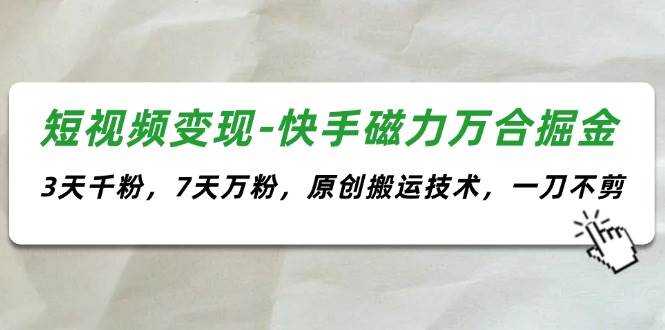 短视频变现-快手磁力万合掘金

3天千粉，7天万粉，原创搬运技术，一刀不剪